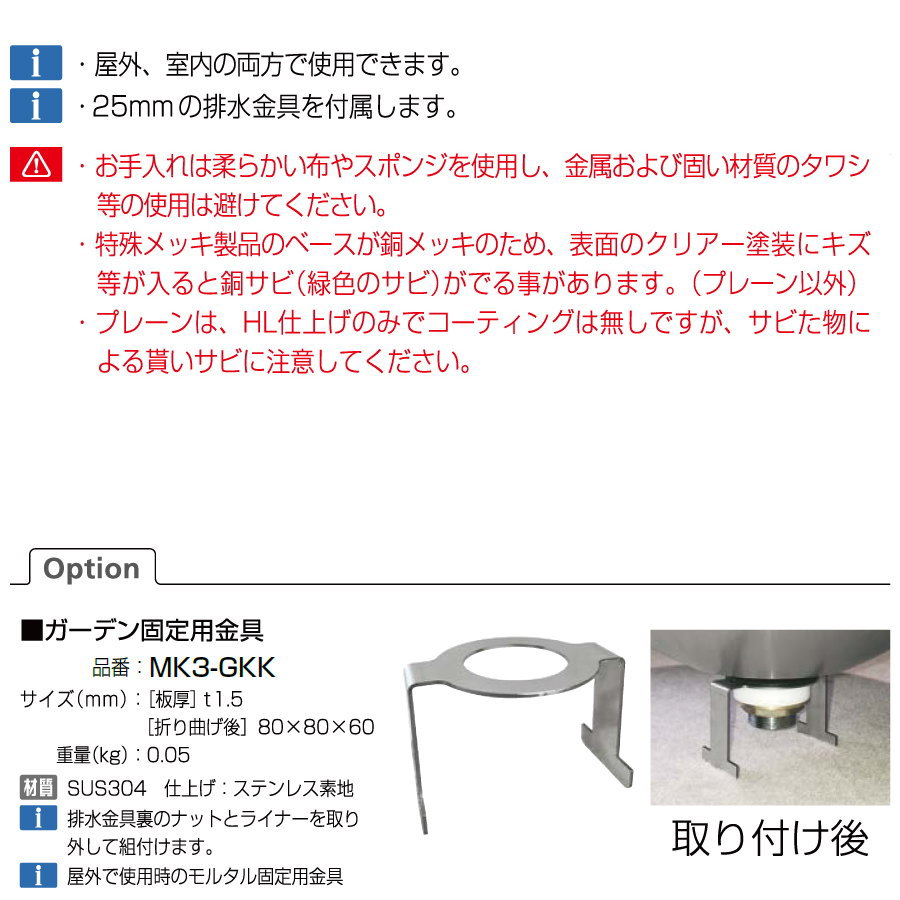 i ・屋外、室内の両方で使用できます。
i ・25mmの排水金具を付属します。

・お手入れは柔らかい布やスポンジを使用し、金属および固い材質のタワシ等の使用は避けてください。
・特殊メッキ製品のベースが銅メッキのため、表面のクリアー塗装にキズ等が入ると銅サビ(緑色のサビ)がでる事があります。(プレーン以外)
・プレーンは、HL仕上げのみでコーティングは無しですが、サビた物による貰いサビに注意してください。

Option

■ガーデン固定用金具
品番：MK3-GKK
サイズ(mm)：[板厚] t1.5
[折り曲げ後] 80×80×60
重量(kg)：0.05
材質 SUS304 仕上げ：ステンレス素地
i 排水金具裏のナットとライナーを取り外して組付けます。
i 屋外で使用時のモルタル固定用金具

取り付け後